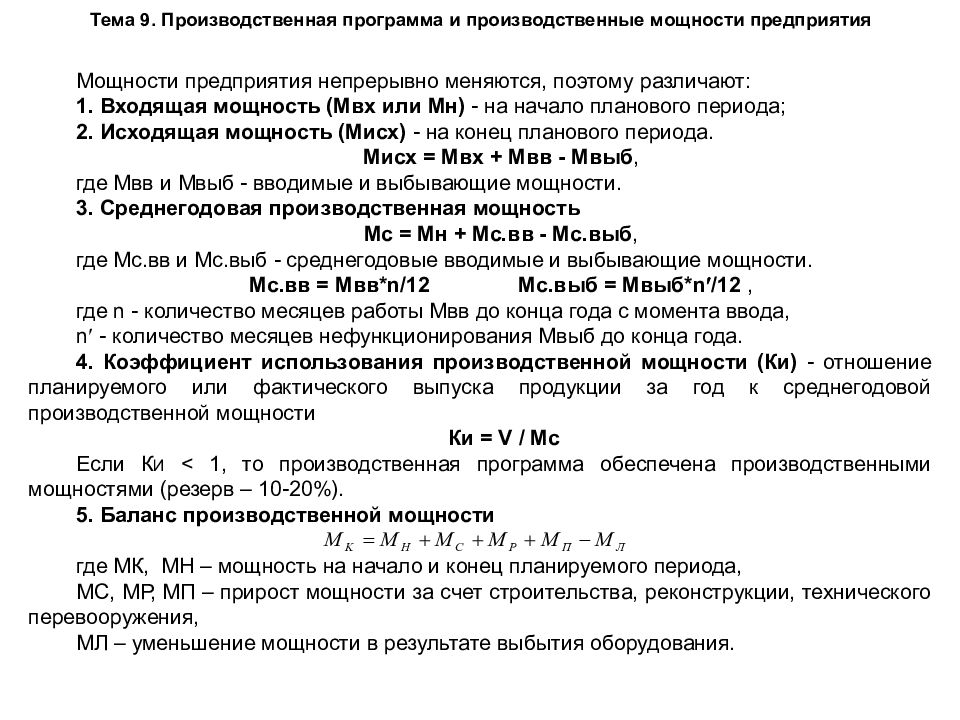 Тема 9. Производственная программа и производственные мощности предприятия

Мощности предприятия непрерывно меняются, поэтому различают:
1. Входящая мощность (Мвх или Мн) - на начало планового периода;
2. Исходящая мощность (Мисх) - на конец планового периода.
Мисх = Мвх + Мвв - Мвыб,
где Мвв и Мвыб - вводимые и выбывающие мощности.
3. Среднегодовая производственная мощность
Мс = Мн + Мс.вв - Мс.выб,
где Мс.вв и Мс.выб - среднегодовые вводимые и выбывающие мощности.
Мс.вв = Мвв*n/12 Мс.выб = Мвыб*n′/12 ,
где n - количество месяцев работы Мвв до конца года с момента ввода,
n′ - количество месяцев нефункционирования Мвыб до конца года.
4. Коэффициент использования производственной мощности (Ки) - отношение планируемого или фактического выпуска продукции за год к среднегодовой производственной мощности
Ки = V / Мс
Если Ки < 1, то производственная программа обеспечена производственными мощностями (резерв – 10-20%).
5. Баланс производственной мощности
$M_К = M_Н + M_С + M_Р + M_П - M_Л$
где МК, МН – мощность на начало и конец планируемого периода,
МС, МР, МП – прирост мощности за счет строительства, реконструкции, технического перевооружения,
МЛ – уменьшение мощности в результате выбытия оборудования.